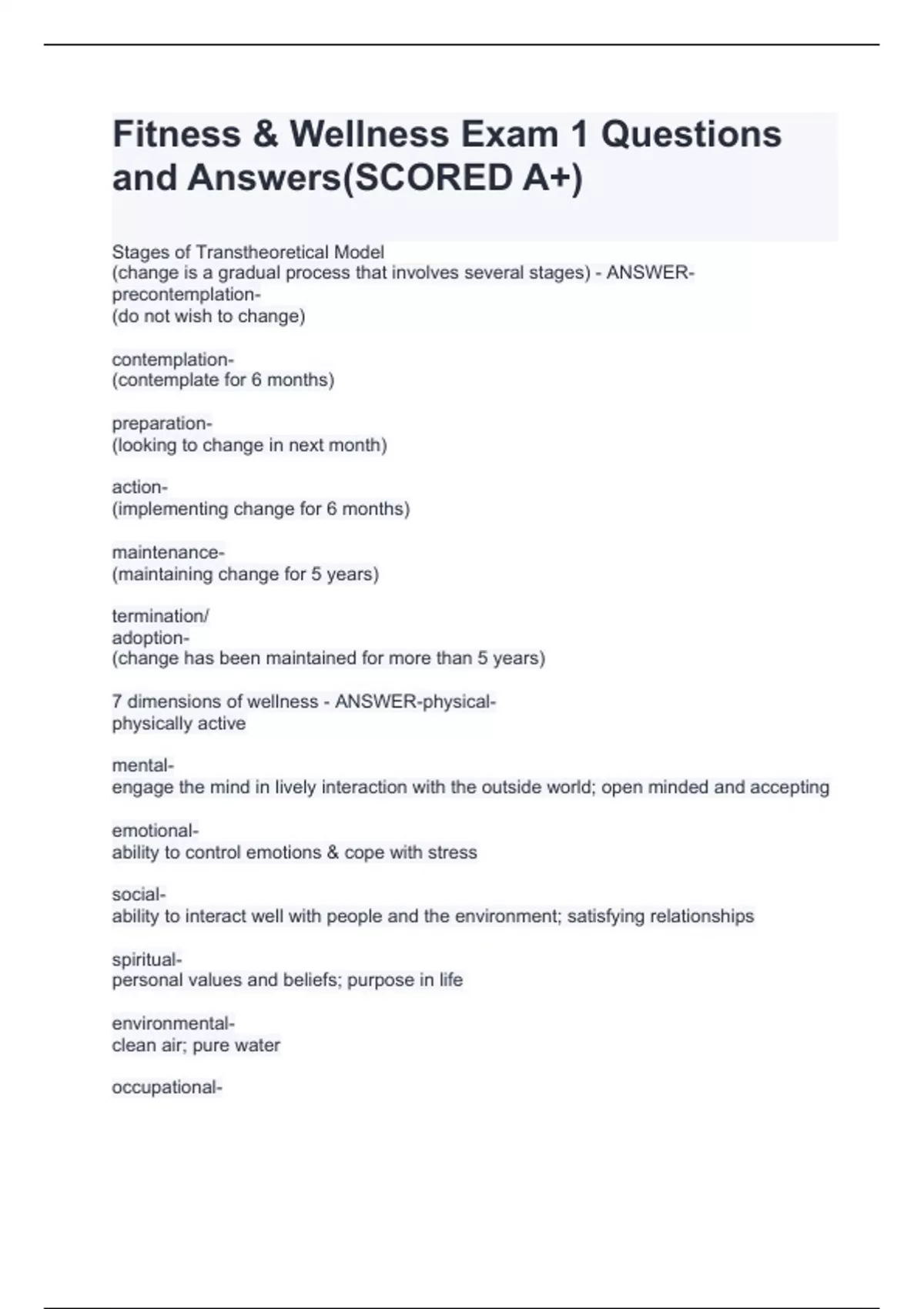 Fitness & Wellness Exam 1 Questions and Answers(SCORED A+)

Stages of Transtheoretical Model
(change is a gradual process that involves several stages) - ANSWER-precontemplation-
(do not wish to change)

contemplation-
(contemplate for 6 months)

preparation-
(looking to change in next month)

action-
(implementing change for 6 months)

maintenance-
(maintaining change for 5 years)

termination/
adoption-
(change has been maintained for more than 5 years)

7 dimensions of wellness - ANSWER-physical-
physically active

mental-
engage the mind in lively interaction with the outside world; open minded and accepting

emotional-
ability to control emotions & cope with stress

social-
ability to interact well with people and the environment; satisfying relationships

spiritual-
personal values and beliefs; purpose in life

environmental-
clean air; pure water

occupational-